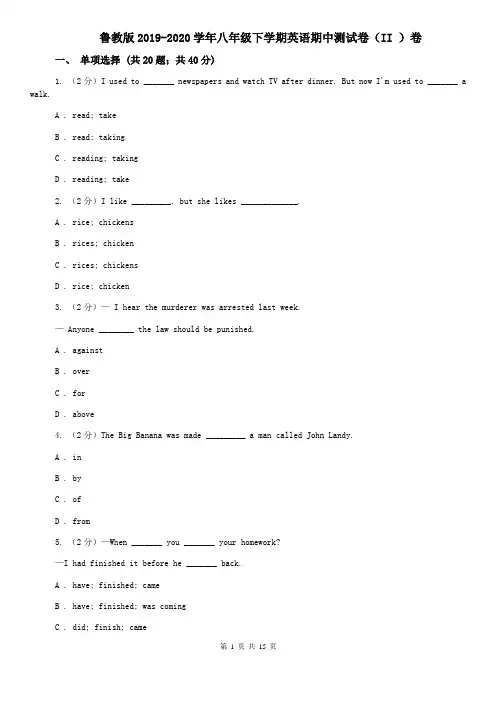 鲁教版2019-2020学年八年级下学期英语期中测试卷（II ）卷

一、 单项选择 （共20题；共40分）

1. （2分）I used to _______ newspapers and watch TV after dinner. But now I'm used to _______ a walk.

A . read; take

B . read; taking

C . reading; taking

D . reading; take

2. （2分）I like _________, but she likes _____________.

A . rice; chickens

B . rices; chicken

C . rices; chickens

D . rice; chicken

3. （2分）— I hear the murderer was arrested last week.

— Anyone ________ the law should be punished.

A . against

B . over

C . for

D . above

4. （2分）The Big Banana was made _________ a man called John Landy.

A . in

B . by

C . of

D . from

5. （2分）—When _______ you _______ your homework?

—I had finished it before he _______ back.

A . have; finished; came

B . have; finished; was coming

C . did; finish; came

第 1 页 共 15 页